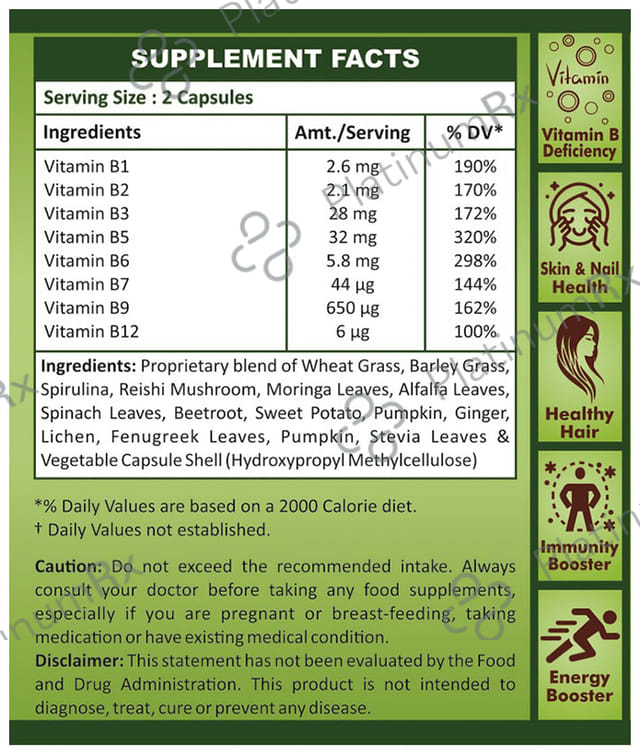 SUPPLEMENT FACTS

Serving Size : 2 Capsules

| Ingredients | Amt./Serving | % DV* |
|---|---|---|
| Vitamin B1 | 2.6 mg | 190% |
| Vitamin B2 | 2.1 mg | 170% |
| Vitamin B3 | 28 mg | 172% |
| Vitamin B5 | 32 mg | 320% |
| Vitamin B6 | 5.8 mg | 298% |
| Vitamin B7 | 44 µg | 144% |
| Vitamin B9 | 650 µg | 162% |
| Vitamin B12 | 6 µg | 100% |

Ingredients: Proprietary blend of Wheat Grass, Barley Grass, Spirulina, Reishi Mushroom, Moringa Leaves, Alfalfa Leaves, Spinach Leaves, Beetroot, Sweet Potato, Pumpkin, Ginger, Lichen, Fenugreek Leaves, Pumpkin, Stevia Leaves & Vegetable Capsule Shell (Hydroxypropyl Methylcellulose)

*% Daily Values are based on a 2000 Calorie diet.
† Daily Values not established.

Caution: Do not exceed the recommended intake. Always consult your doctor before taking any food supplements, especially if you are pregnant or breast-feeding, taking medication or have existing medical condition.
Disclaimer: This statement has not been evaluated by the Food and Drug Administration. This product is not intended to diagnose, treat, cure or prevent any disease.

Vitamin

Vitamin B Deficiency

Skin & Nail Health

Healthy Hair

Immunity Booster

Energy Booster

PlatinumRx